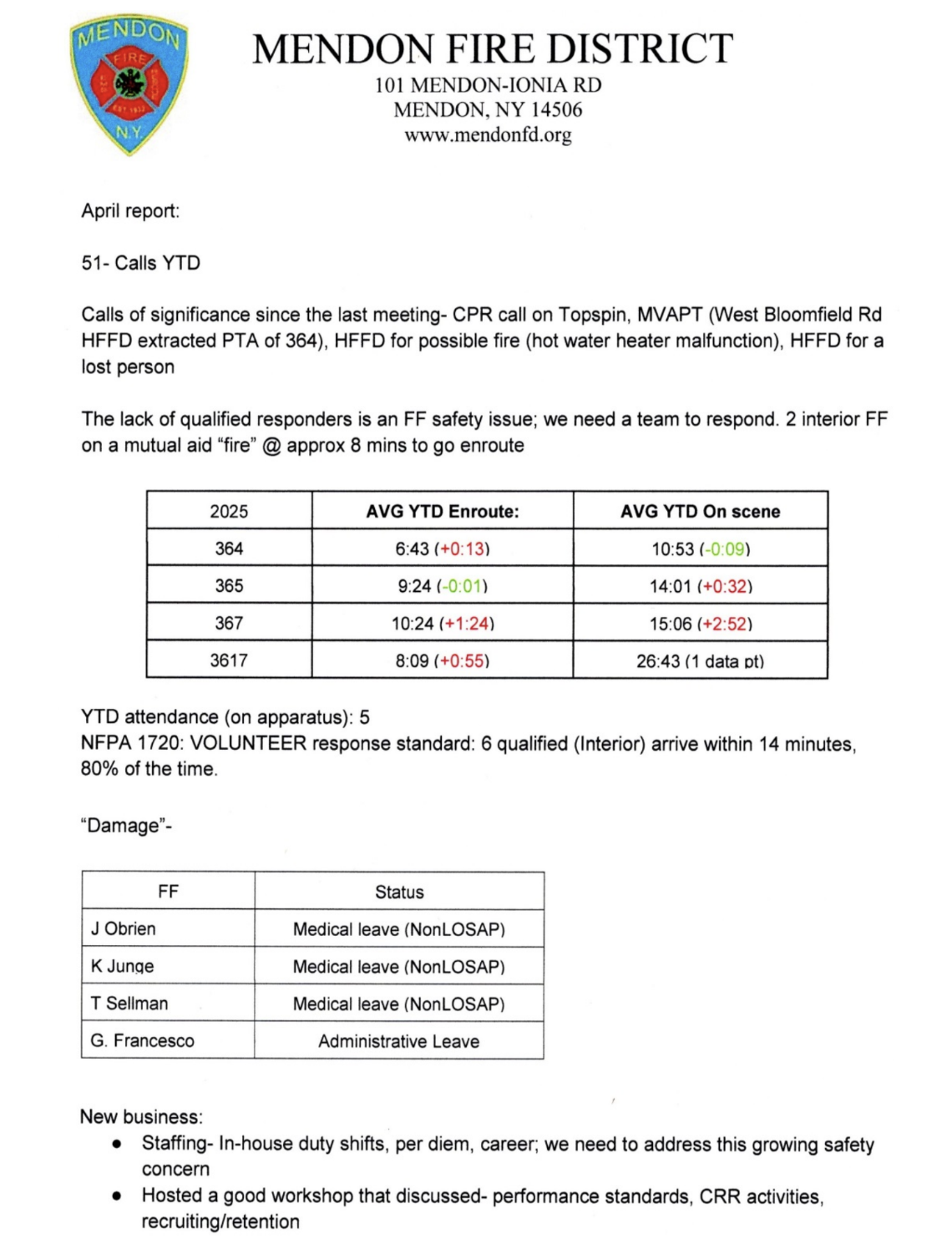 MENDON
FIRE
N.Y.

MENDON FIRE DISTRICT
101 MENDON-IONIA RD
MENDON, NY 14506
www.mendonfd.org

April report:

51- Calls YTD

Calls of significance since the last meeting- CPR call on Topspin, MVAPT (West Bloomfield Rd HFFD extracted PTA of 364), HFFD for possible fire (hot water heater malfunction), HFFD for a lost person

The lack of qualified responders is an FF safety issue; we need a team to respond. 2 interior FF on a mutual aid "fire" @ approx 8 mins to go enroute

| 2025 | AVG YTD Enroute: | AVG YTD On scene |
|---|---|---|
| 364 | 6:43 (+0:13) | 10:53 (-0:09) |
| 365 | 9:24 (-0:01) | 14:01 (+0:32) |
| 367 | 10:24 (+1:24) | 15:06 (+2:52) |
| 3617 | 8:09 (+0:55) | 26:43 (1 data pt) |

YTD attendance (on apparatus): 5
NFPA 1720: VOLUNTEER response standard: 6 qualified (Interior) arrive within 14 minutes, 80% of the time.

"Damage"-

| FF | Status |
|---|---|
| J Obrien | Medical leave (NonLOSAP) |
| K Junge | Medical leave (NonLOSAP) |
| T Sellman | Medical leave (NonLOSAP) |
| G. Francesco | Administrative Leave |

New business:
• Staffing- In-house duty shifts, per diem, career; we need to address this growing safety concern
• Hosted a good workshop that discussed- performance standards, CRR activities, recruiting/retention